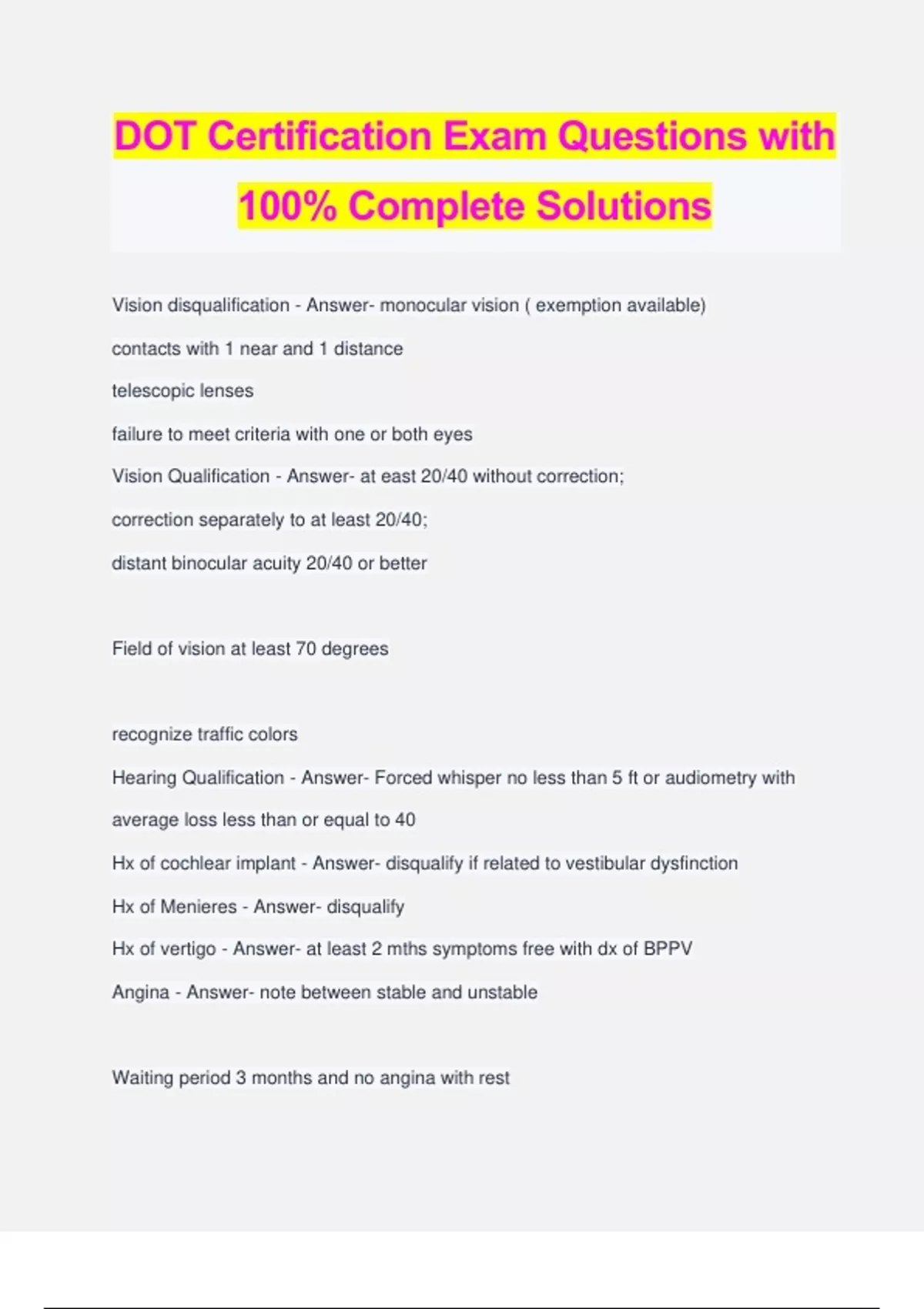 DOT Certification Exam Questions with 100% Complete Solutions

Vision disqualification - Answer- monocular vision ( exemption available)

contacts with 1 near and 1 distance

telescopic lenses

failure to meet criteria with one or both eyes

Vision Qualification - Answer- at east 20/40 without correction;

correction separately to at least 20/40;

distant binocular acuity 20/40 or better

Field of vision at least 70 degrees

recognize traffic colors

Hearing Qualification - Answer- Forced whisper no less than 5 ft or audiometry with average loss less than or equal to 40

Hx of cochlear implant - Answer- disqualify if related to vestibular dysfinction

Hx of Menieres - Answer- disqualify

Hx of vertigo - Answer- at least 2 mths symptoms free with dx of BPPV

Angina - Answer- note between stable and unstable

Waiting period 3 months and no angina with rest